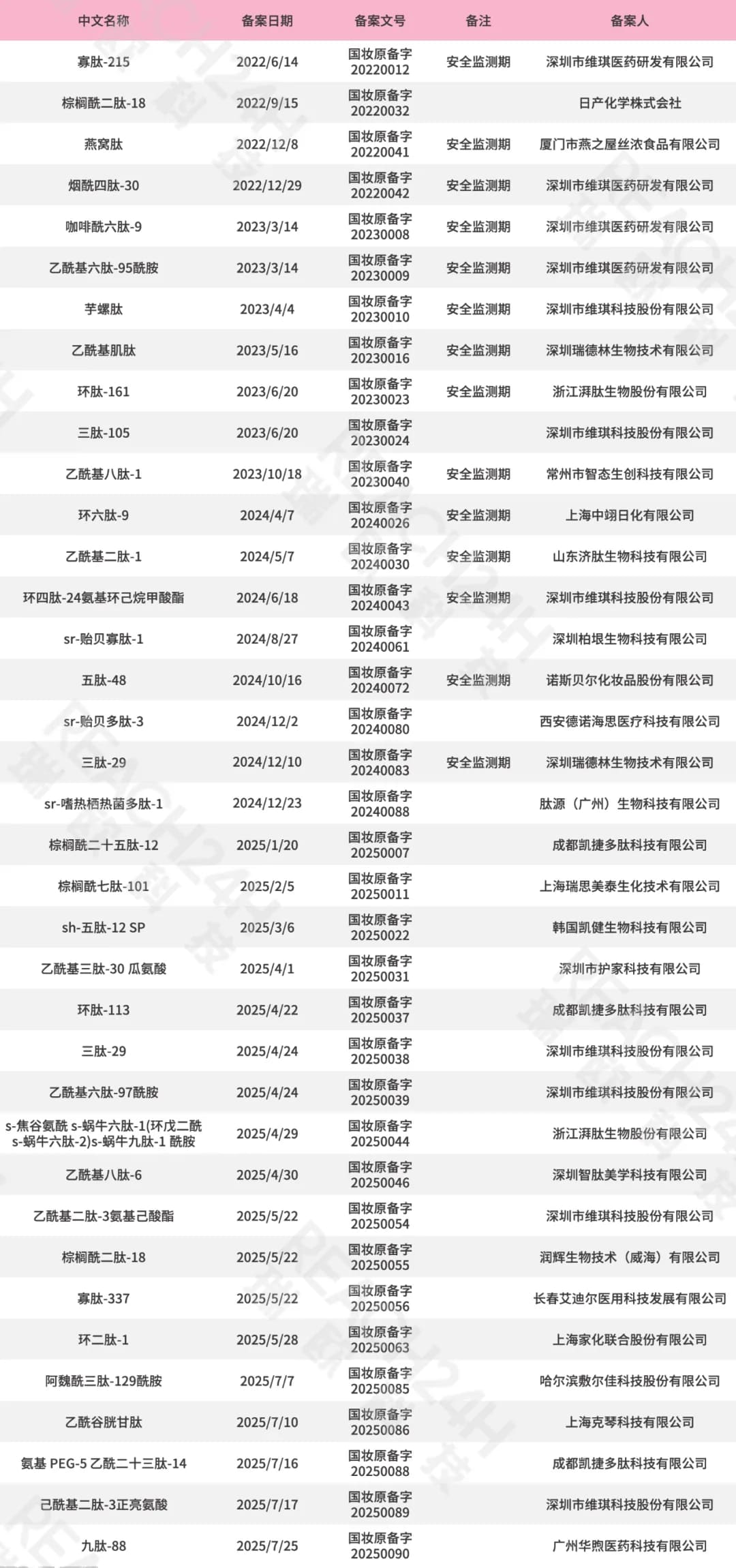 | 中文名称 | 备案日期 | 备案文号 | 备注 | 备案人 |
|---|---|---|---|---|
| 寡肽-215 | 2022/6/14 | 国妆原备字 20220012 | 安全监测期 | 深圳市维琪医药研发有限公司 |
| 棕榈酰二肽-18 | 2022/9/15 | 国妆原备字 20220032 | | 日产化学株式会社 |
| 燕窝肽 | 2022/12/8 | 国妆原备字 20220041 | 安全监测期 | 厦门市燕之屋丝浓食品有限公司 |
| 烟酰四肽-30 | 2022/12/29 | 国妆原备字 20220042 | 安全监测期 | 深圳市维琪医药研发有限公司 |
| 咖啡酰六肽-9 | 2023/3/14 | 国妆原备字 20230008 | 安全监测期 | 深圳市维琪医药研发有限公司 |
| 乙酰基六肽-95酰胺 | 2023/3/14 | 国妆原备字 20230009 | 安全监测期 | 深圳市维琪医药研发有限公司 |
| 芋螺肽 | 2023/4/4 | 国妆原备字 20230010 | 安全监测期 | 深圳市维琪科技股份有限公司 |
| 乙酰基肌肽 | 2023/5/16 | 国妆原备字 20230016 | 安全监测期 | 深圳瑞德林生物技术有限公司 |
| 环肽-161 | 2023/6/20 | 国妆原备字 20230023 | 安全监测期 | 浙江湃肽生物股份有限公司 |
| 三肽-105 | 2023/6/20 | 国妆原备字 20230024 | | 深圳市维琪科技股份有限公司 |
| 乙酰基八肽-1 | 2023/10/18 | 国妆原备字 20230040 | 安全监测期 | 常州市智态生创科技有限公司 |
| 环六肽-9 | 2024/4/7 | 国妆原备字 20240026 | 安全监测期 | 上海中翊日化有限公司 |
| 乙酰基二肽-1 | 2024/5/7 | 国妆原备字 20240030 | 安全监测期 | 山东济肽生物科技有限公司 |
| 环四肽-24氨基环己烷甲酸酯 | 2024/6/18 | 国妆原备字 20240043 | 安全监测期 | 深圳市维琪科技股份有限公司 |
| sr-贻贝寡肽-1 | 2024/8/27 | 国妆原备字 20240061 | | 深圳柏垠生物科技有限公司 |
| 五肽-48 | 2024/10/16 | 国妆原备字 20240072 | 安全监测期 | 诺斯贝尔化妆品股份有限公司 |
| sr-贻贝多肽-3 | 2024/12/2 | 国妆原备字 20240080 | | 西安德诺海思医疗科技有限公司 |
| 三肽-29 | 2024/12/10 | 国妆原备字 20240083 | 安全监测期 | 深圳瑞德林生物技术有限公司 |
| sr-嗜热栖热菌多肽-1 | 2024/12/23 | 国妆原备字 20240088 | | 肽源（广州）生物科技有限公司 |
| 棕榈酰二十五肽-12 | 2025/1/20 | 国妆原备字 20250007 | | 成都凯捷多肽科技有限公司 |
| 棕榈酰七肽-101 | 2025/2/5 | 国妆原备字 20250011 | | 上海瑞思美泰生化技术有限公司 |
| sh-五肽-12 SP | 2025/3/6 | 国妆原备字 20250022 | | 韩国凯健生物科技有限公司 |
| 乙酰基三肽-30 瓜氨酸 | 2025/4/1 | 国妆原备字 20250031 | | 深圳市护家科技有限公司 |
| 环肽-113 | 2025/4/22 | 国妆原备字 20250037 | | 成都凯捷多肽科技有限公司 |
| 三肽-29 | 2025/4/24 | 国妆原备字 20250038 | | 深圳市维琪科技股份有限公司 |
| 乙酰基六肽-97酰胺 | 2025/4/24 | 国妆原备字 20250039 | | 深圳市维琪科技股份有限公司 |
| s-焦谷氨酰 s-蜗牛六肽-1(环戊二酰 s-蜗牛六肽-2)s-蜗牛九肽-1 酰胺 | 2025/4/29 | 国妆原备字 20250044 | | 浙江湃肽生物股份有限公司 |
| 乙酰基八肽-6 | 2025/4/30 | 国妆原备字 20250046 | | 深圳智肽美学科技有限公司 |
| 乙酰基二肽-3氨基己酸酯 | 2025/5/22 | 国妆原备字 20250054 | | 深圳市维琪科技股份有限公司 |
| 棕榈酰二肽-18 | 2025/5/22 | 国妆原备字 20250055 | | 润辉生物技术（威海）有限公司 |
| 寡肽-337 | 2025/5/22 | 国妆原备字 20250056 | | 长春艾迪尔医用科技发展有限公司 |
| 环二肽-1 | 2025/5/28 | 国妆原备字 20250063 | | 上海家化联合股份有限公司 |
| 阿魏酰三肽-129酰胺 | 2025/7/7 | 国妆原备字 20250085 | | 哈尔滨敷尔佳科技股份有限公司 |
| 乙酰谷胱甘肽 | 2025/7/10 | 国妆原备字 20250086 | | 上海克琴科技有限公司 |
| 氨基 PEG-5 乙酰二十三肽-14 | 2025/7/16 | 国妆原备字 20250088 | | 成都凯捷多肽科技有限公司 |
| 己酰基二肽-3正亮氨酸 | 2025/7/17 | 国妆原备字 20250089 | | 深圳市维琪科技股份有限公司 |
| 九肽-88 | 2025/7/25 | 国妆原备字 20250090 | | 广州华煦医药科技有限公司 |